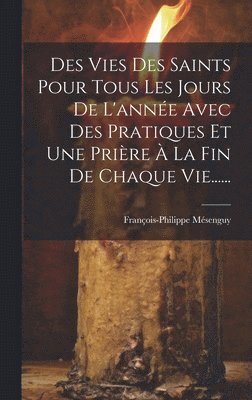 Des Vies Des Saints Pour Tous Les Jours De L'année Avec Des Pratiques Et Une Prière À La Fin De Chaque Vie......

François-Philippe Mésenguy